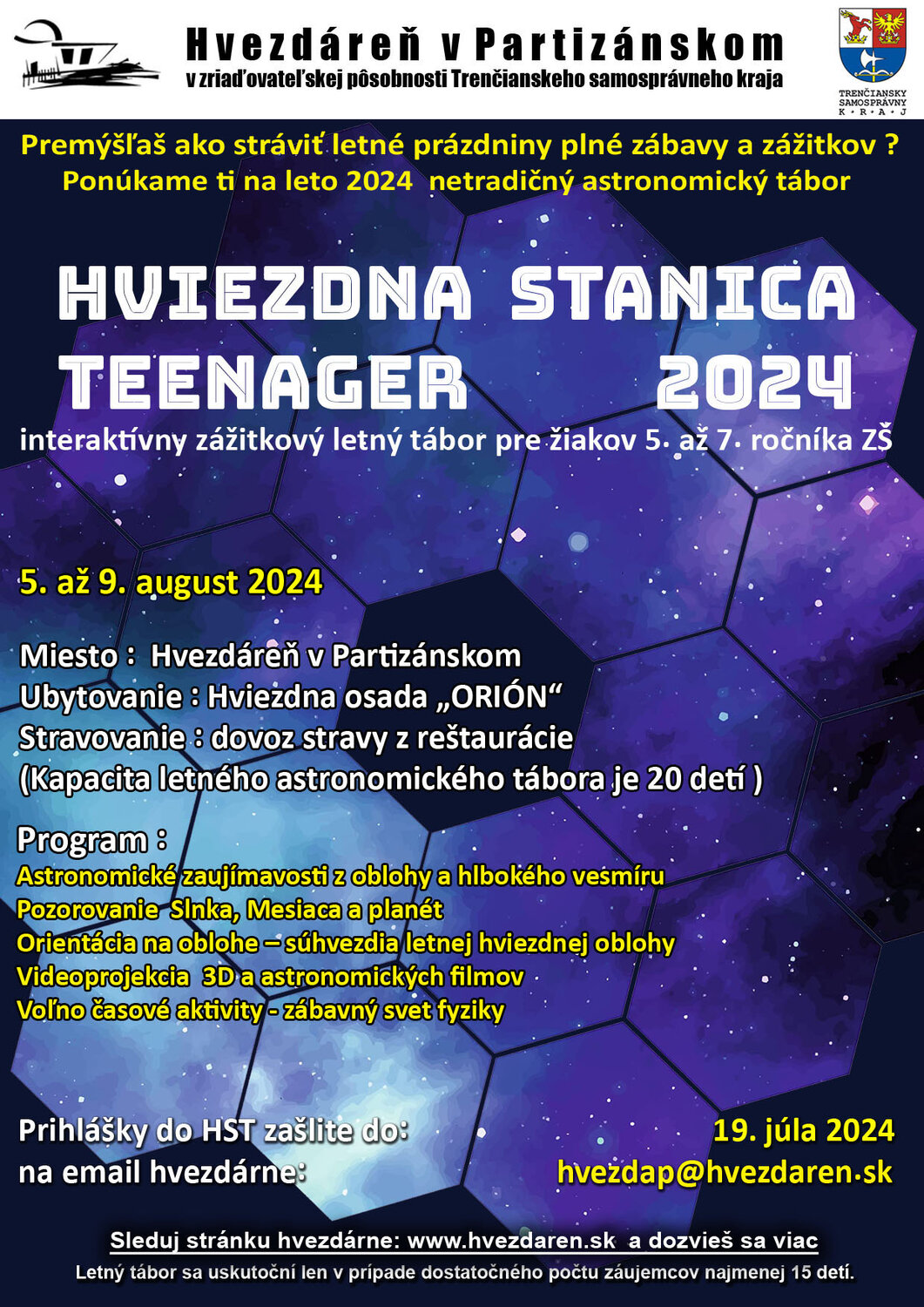 Hvezdáreň v Partizánskom
v zriaďovateľskej pôsobnosti Trenčianskeho samosprávneho kraja

TRENČIANSKY SAMOSPRÁVNY K • R • A • J

Premýšľaš ako stráviť letné prázdniny plné zábavy a zážitkov ?
Ponúkame ti na leto 2024 netradičný astronomický tábor

HVIEZDNA STANICA
TEENAGER 2024

interaktívny zážitkový letný tábor pre žiakov 5. až 7. ročníka ZŠ

5. až 9. august 2024

Miesto : Hvezdáreň v Partizánskom
Ubytovanie : Hviezdna osada „ORIÓN“
Stravovanie : dovoz stravy z reštaurácie
(Kapacita letného astronomického tábora je 20 detí )

Program :
Astronomické zaujímavosti z oblohy a hlbokého vesmíru
Pozorovanie Slnka, Mesiaca a planét
Orientácia na oblohe – súhvezdia letnej hviezdnej oblohy
Videoprojekcia 3D a astronomických filmov
Voľno časové aktivity - zábavný svet fyziky

Prihlášky do HST zašlite do: 19. júla 2024
na email hvezdárne: hvezdap@hvezdaren.sk

Sleduj stránku hvezdárne: www.hvezdaren.sk a dozvieš sa viac
Letný tábor sa uskutoční len v prípade dostatočného počtu záujemcov najmenej 15 detí.